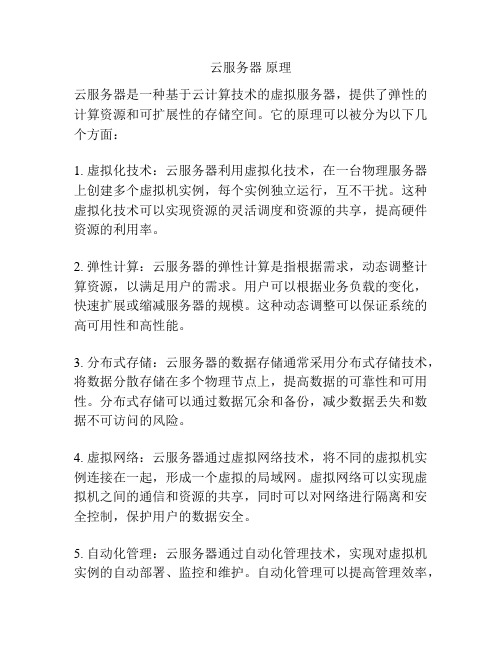 云服务器 原理

云服务器是一种基于云计算技术的虚拟服务器，提供了弹性的计算资源和可扩展性的存储空间。它的原理可以被分为以下几个方面：

1. 虚拟化技术：云服务器利用虚拟化技术，在一台物理服务器上创建多个虚拟机实例，每个实例独立运行，互不干扰。这种虚拟化技术可以实现资源的灵活调度和资源的共享，提高硬件资源的利用率。

2. 弹性计算：云服务器的弹性计算是指根据需求，动态调整计算资源，以满足用户的需求。用户可以根据业务负载的变化，快速扩展或缩减服务器的规模。这种动态调整可以保证系统的高可用性和高性能。

3. 分布式存储：云服务器的数据存储通常采用分布式存储技术，将数据分散存储在多个物理节点上，提高数据的可靠性和可用性。分布式存储可以通过数据冗余和备份，减少数据丢失和数据不可访问的风险。

4. 虚拟网络：云服务器通过虚拟网络技术，将不同的虚拟机实例连接在一起，形成一个虚拟的局域网。虚拟网络可以实现虚拟机之间的通信和资源的共享，同时可以对网络进行隔离和安全控制，保护用户的数据安全。

5. 自动化管理：云服务器通过自动化管理技术，实现对虚拟机实例的自动部署、监控和维护。自动化管理可以提高管理效率，